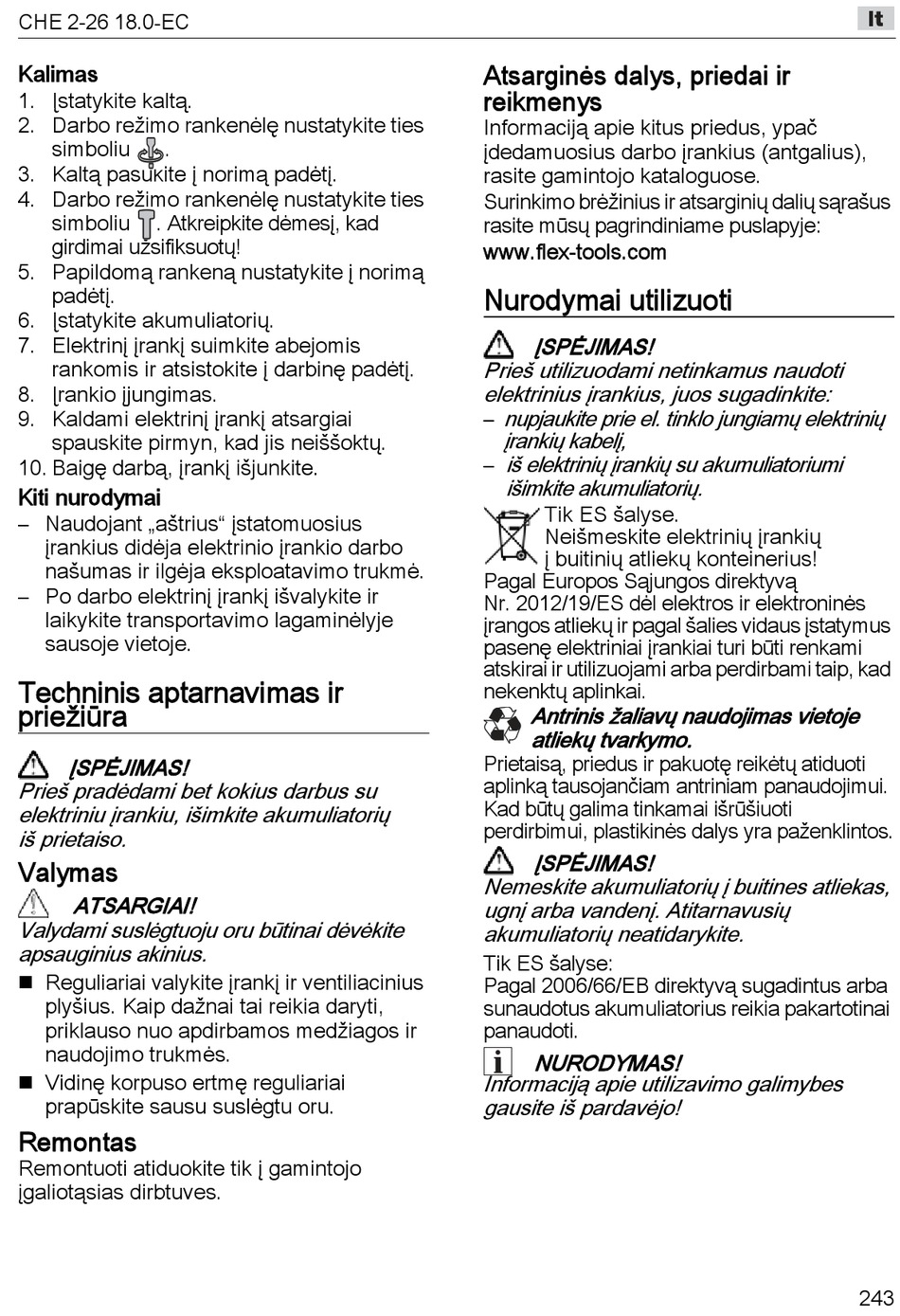 CHE 2-26 18.0-EC

lt

Kalimas
1. Įstatykite kaltą.
2. Darbo režimo rankenėlę nustatykite ties simboliu .
3. Kaltą pasukite į norimą padėtį.
4. Darbo režimo rankenėlę nustatykite ties simboliu . Atkreipkite dėmesį, kad girdimai užsifiksuotų!
5. Papildomą rankeną nustatykite į norimą padėtį.
6. Įstatykite akumuliatorių.
7. Elektrinį įrankį suimkite abejomis rankomis ir atsistokite į darbinę padėtį.
8. Įrankio įjungimas.
9. Kaldami elektrinį įrankį atsargiai spauskite pirmyn, kad jis neiššoktų.
10. Baigę darbą, įrankį išjunkite.

Kiti nurodymai
– Naudojant „aštrius“ įstatomuosius įrankius didėja elektrinio įrankio darbo našumas ir ilgėja eksploatavimo trukmė.
– Po darbo elektrinį įrankį išvalykite ir laikykite transportavimo lagaminėlyje sausoje vietoje.

Techninis aptarnavimas ir priežiūra

ĮSPĖJIMAS!
Prieš pradėdami bet kokius darbus su elektriniu įrankiu, išimkite akumuliatorių iš prietaiso.

Valymas

ATSARGIAI!
Valydami suslėgtuoju oru būtinai dėvėkite apsauginius akinius.

■ Reguliariai valykite įrankį ir ventiliacinius plyšius. Kaip dažnai tai reikia daryti, priklauso nuo apdirbamos medžiagos ir naudojimo trukmės.
■ Vidinę korpuso ertmę reguliariai prapūskite sausu suslėgtu oru.

Remontas
Remontuoti atiduokite tik į gamintojo įgaliotąsias dirbtuves.

Atsarginės dalys, priedai ir reikmenys
Informaciją apie kitus priedus, ypač įdedamuosius darbo įrankius (antgalius), rasite gamintojo kataloguose.
Surinkimo brėžinius ir atsarginių dalių sąrašus rasite mūsų pagrindiniame puslapyje:
www.flex-tools.com

Nurodymai utilizuoti

ĮSPĖJIMAS!
Prieš utilizuodami netinkamus naudoti elektrinius įrankius, juos sugadinkite:
– nupjaukite prie el. tinklo jungiamų elektrinių įrankių kabelį,
– iš elektrinių įrankių su akumuliatoriumi išimkite akumuliatorių.

Tik ES šalyse.
Neišmeskite elektrinių įrankių į buitinių atliekų konteinerius!
Pagal Europos Sąjungos direktyvą Nr. 2012/19/ES dėl elektros ir elektroninės įrangos atliekų ir pagal šalies vidaus įstatymus pasenę elektriniai įrankiai turi būti renkami atskirai ir utilizuojami arba perdirbami taip, kad nekenktų aplinkai.

Antrinis žaliavų naudojimas vietoje atliekų tvarkymo.
Prietaisą, priedus ir pakuotę reikėtų atiduoti aplinką tausojančiam antriniam panaudojimui. Kad būtų galima tinkamai išrūšiuoti perdirbimui, plastikinės dalys yra paženklintos.

ĮSPĖJIMAS!
Nemeskite akumuliatorių į buitines atliekas, ugnį arba vandenį. Atitarnavusių akumuliatorių neatidarykite.

Tik ES šalyse:
Pagal 2006/66/EB direktyvą sugadintus arba sunaudotus akumuliatorius reikia pakartotinai panaudoti.

NURODYMAS!
Informaciją apie utilizavimo galimybes gausite iš pardavėjo!

243